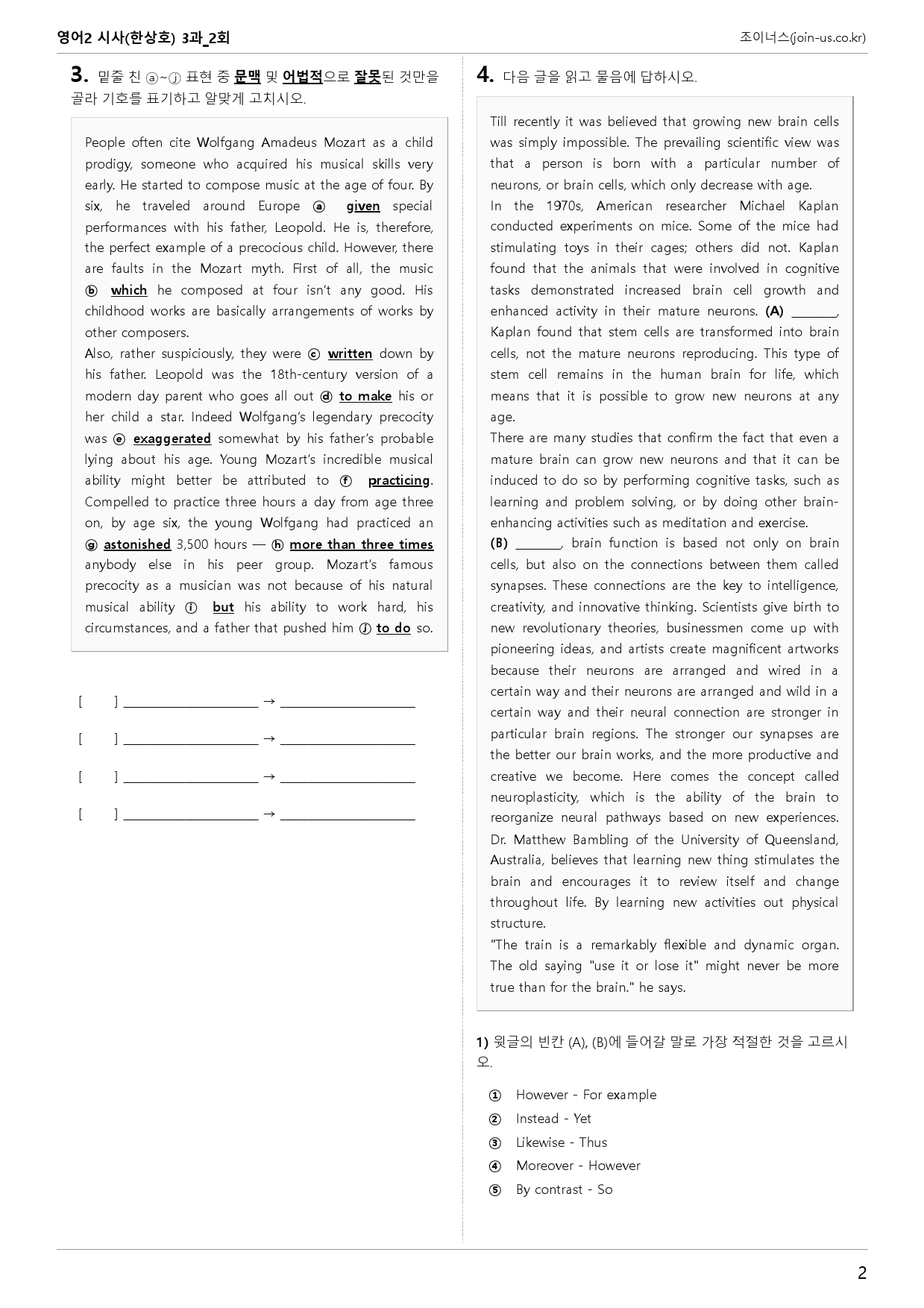 영어2 시사(한상호) 3과_2회

조이너스(join-us.co.kr)

3. 밑줄 친 ⓐ~ⓙ 표현 중 문맥 및 어법적으로 잘못된 것만을 골라 기호를 표기하고 알맞게 고치시오.

People often cite Wolfgang Amadeus Mozart as a child prodigy, someone who acquired his musical skills very early. He started to compose music at the age of four. By six, he traveled around Europe ⓐ given special performances with his father, Leopold. He is, therefore, the perfect example of a precocious child. However, there are faults in the Mozart myth. First of all, the music ⓑ which he composed at four isn't any good. His childhood works are basically arrangements of works by other composers.
Also, rather suspiciously, they were ⓒ written down by his father. Leopold was the 18th-century version of a modern day parent who goes all out ⓓ to make his or her child a star. Indeed Wolfgang's legendary precocity was ⓔ exaggerated somewhat by his father's probable lying about his age. Young Mozart's incredible musical ability might better be attributed to ⓕ practicing. Compelled to practice three hours a day from age three on, by age six, the young Wolfgang had practiced an ⓖ astonished 3,500 hours — ⓗ more than three times anybody else in his peer group. Mozart's famous precocity as a musician was not because of his natural musical ability ⓘ but his ability to work hard, his circumstances, and a father that pushed him ⓙ to do so.

[ ] ____ → ____

[ ] ____ → ____

[ ] ____ → ____

[ ] ____ → ____

4. 다음 글을 읽고 물음에 답하시오.

Till recently it was believed that growing new brain cells was simply impossible. The prevailing scientific view was that a person is born with a particular number of neurons, or brain cells, which only decrease with age.
In the 1970s, American researcher Michael Kaplan conducted experiments on mice. Some of the mice had stimulating toys in their cages; others did not. Kaplan found that the animals that were involved in cognitive tasks demonstrated increased brain cell growth and enhanced activity in their mature neurons. (A) ____, Kaplan found that stem cells are transformed into brain cells, not the mature neurons reproducing. This type of stem cell remains in the human brain for life, which means that it is possible to grow new neurons at any age.
There are many studies that confirm the fact that even a mature brain can grow new neurons and that it can be induced to do so by performing cognitive tasks, such as learning and problem solving, or by doing other brain-enhancing activities such as meditation and exercise.
(B) ____, brain function is based not only on brain cells, but also on the connections between them called synapses. These connections are the key to intelligence, creativity, and innovative thinking. Scientists give birth to new revolutionary theories, businessmen come up with pioneering ideas, and artists create magnificent artworks because their neurons are arranged and wired in a certain way and their neurons are arranged and wild in a certain way and their neural connection are stronger in particular brain regions. The stronger our synapses are the better our brain works, and the more productive and creative we become. Here comes the concept called neuroplasticity, which is the ability of the brain to reorganize neural pathways based on new experiences. Dr. Matthew Bambling of the University of Queensland, Australia, believes that learning new thing stimulates the brain and encourages it to review itself and change throughout life. By learning new activities out physical structure.
"The train is a remarkably flexible and dynamic organ. The old saying "use it or lose it" might never be more true than for the brain." he says.

1) 윗글의 빈칸 (A), (B)에 들어갈 말로 가장 적절한 것을 고르시오.

① However - For example
② Instead - Yet
③ Likewise - Thus
④ Moreover - However
⑤ By contrast - So

2